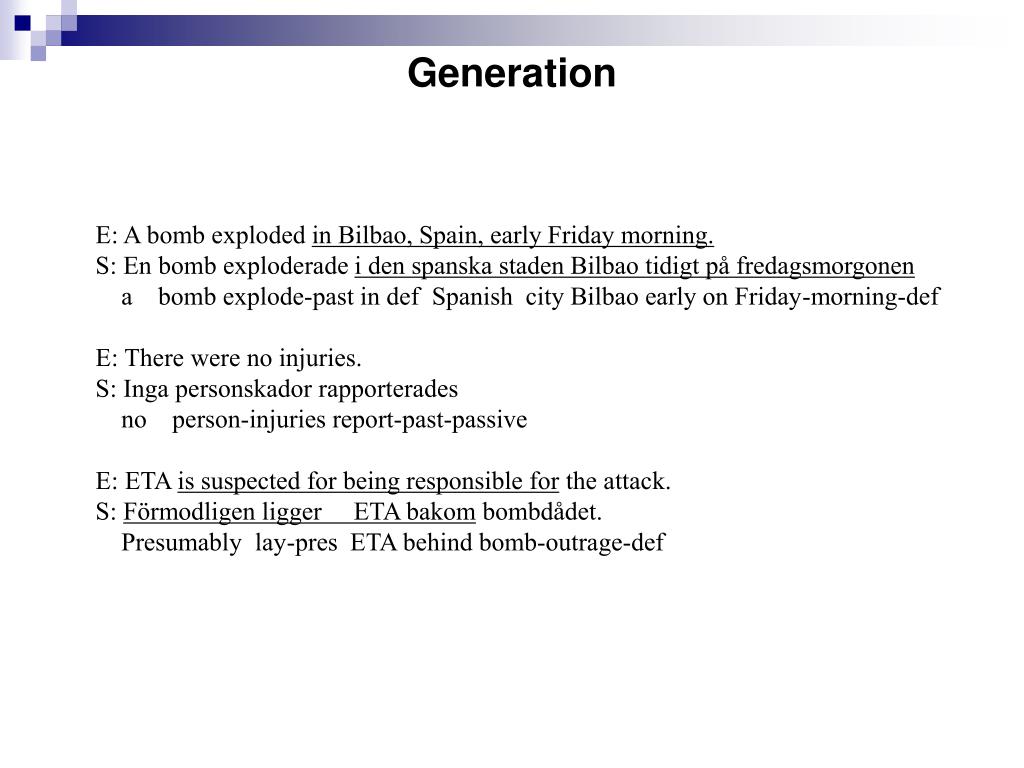 Generation

E: A bomb exploded in Bilbao, Spain, early Friday morning.
S: En bomb exploderade i den spanska staden Bilbao tidigt på fredagsmorgonen
a bomb explode-past in def Spanish city Bilbao early on Friday-morning-def

E: There were no injuries.
S: Inga personskador rapporterades
no person-injuries report-past-passive

E: ETA is suspected for being responsible for the attack.
S: Förmodligen ligger ETA bakom bombdådet.
Presumably lay-pres ETA behind bomb-outrage-def